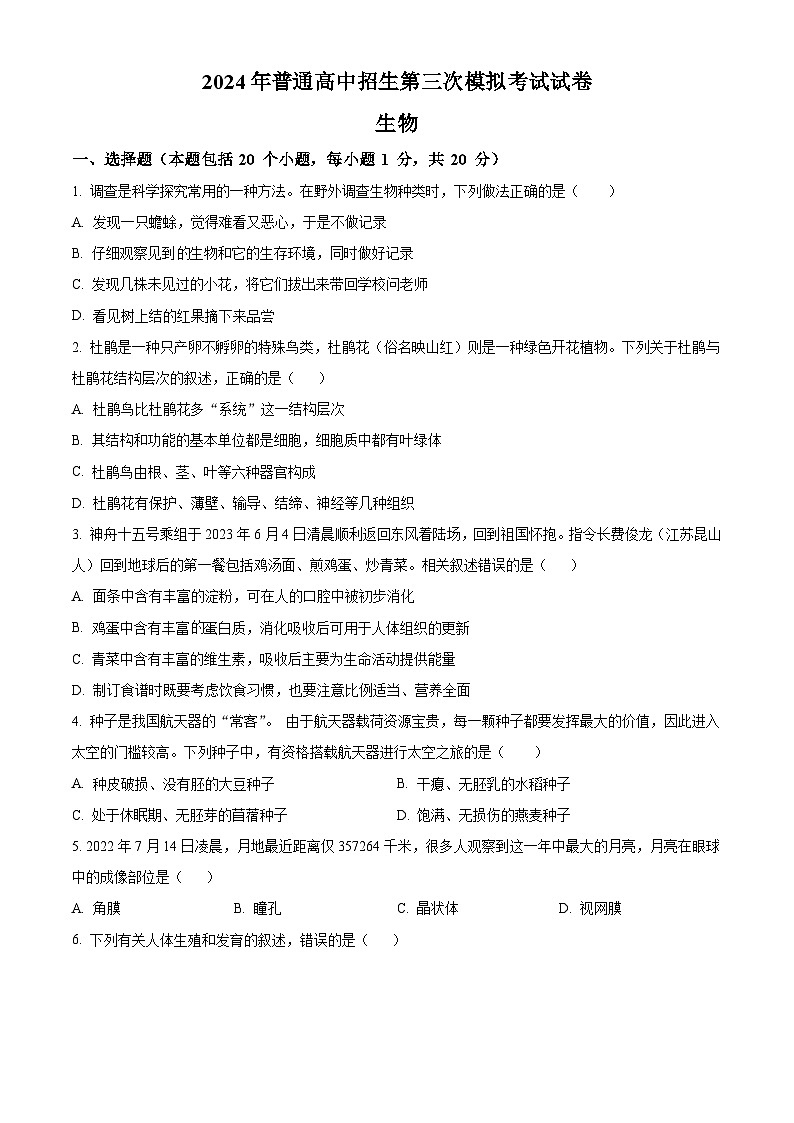 2024 年普通高中招生第三次模拟考试试卷

生物

一、选择题（本题包括 20 个小题，每小题 1 分，共 20 分）

1. 调查是科学探究常用的一种方法。在野外调查生物种类时，下列做法正确的是（　　）

A. 发现一只蟾蜍，觉得难看又恶心，于是不做记录

B. 仔细观察见到的生物和它的生存环境，同时做好记录

C. 发现几株未见过的小花，将它们拔出来带回学校问老师

D. 看见树上结的红果摘下来品尝

2. 杜鹃是一种只产卵不孵卵的特殊鸟类，杜鹃花（俗名映山红）则是一种绿色开花植物。下列关于杜鹃与杜鹃花结构层次的叙述，正确的是（　　）

A. 杜鹃鸟比杜鹃花多“系统”这一结构层次

B. 其结构和功能的基本单位都是细胞，细胞质中都有叶绿体

C. 杜鹃鸟由根、茎、叶等六种器官构成

D. 杜鹃花有保护、薄壁、输导、结缔、神经等几种组织

3. 神舟十五号乘组于 2023 年 6 月 4 日清晨顺利返回东风着陆场，回到祖国怀抱。指令长费俊龙（江苏昆山人）回到地球后的第一餐包括鸡汤面、煎鸡蛋、炒青菜。相关叙述错误的是（　　）

A. 面条中含有丰富的淀粉，可在人的口腔中被初步消化

B. 鸡蛋中含有丰富的蛋白质，消化吸收后可用于人体组织的更新

C. 青菜中含有丰富的维生素，吸收后主要为生命活动提供能量

D. 制订食谱时既要考虑饮食习惯，也要注意比例适当、营养全面

4. 种子是我国航天器的“常客”。 由于航天器载荷资源宝贵，每一颗种子都要发挥最大的价值，因此进入太空的门槛较高。下列种子中，有资格搭载航天器进行太空之旅的是（　　）

A. 种皮破损、没有胚的大豆种子

B. 干瘪、无胚乳的水稻种子

C. 处于休眠期、无胚芽的苜蓿种子

D. 饱满、无损伤的燕麦种子

5. 2022 年 7 月 14 日凌晨，月地最近距离仅 357264 千米，很多人观察到这一年中最大的月亮，月亮在眼球中的成像部位是（　　）

A. 角膜　　B. 瞳孔　　C. 晶状体　　D. 视网膜

6. 下列有关人体生殖和发育的叙述，错误的是（　　）